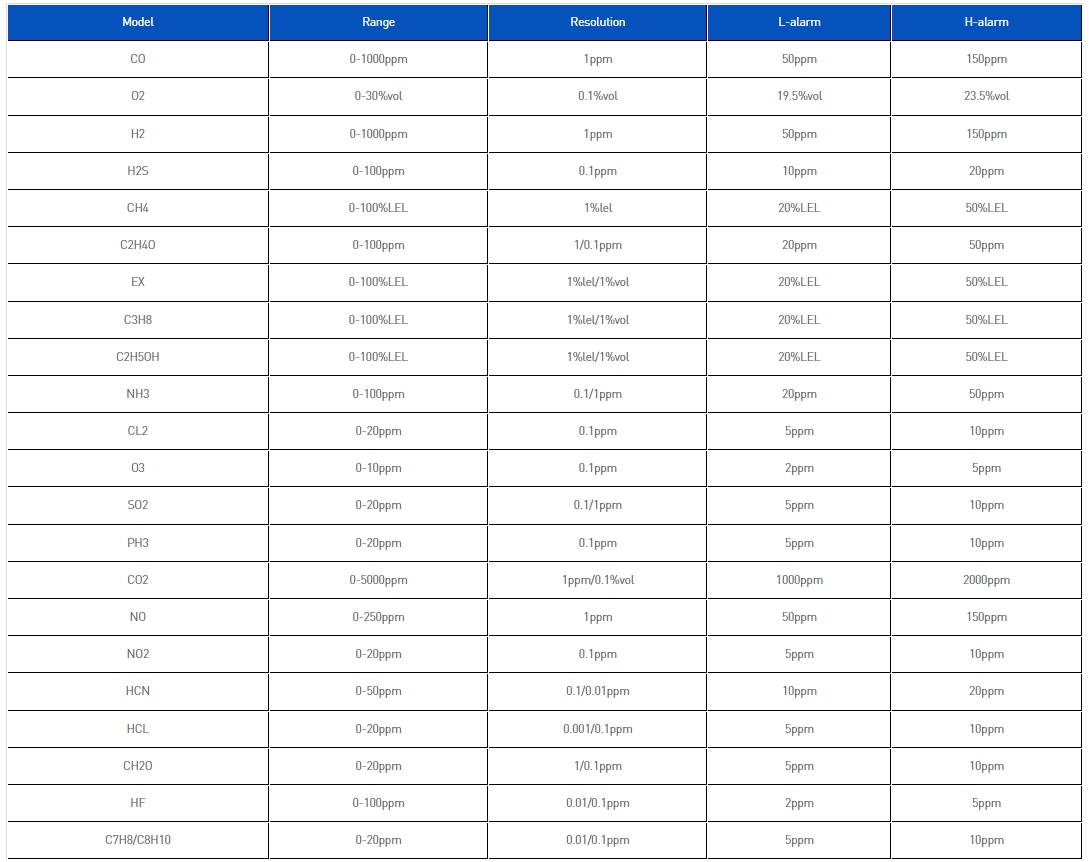 | Model | Range | Resolution | L-alarm | H-alarm |
|---|---|---|---|---|
| CO | 0-1000ppm | 1ppm | 50ppm | 150ppm |
| O2 | 0-30%vol | 0.1%vol | 19.5%vol | 23.5%vol |
| H2 | 0-1000ppm | 1ppm | 50ppm | 150ppm |
| H2S | 0-100ppm | 0.1ppm | 10ppm | 20ppm |
| CH4 | 0-100%LEL | 1%lel | 20%LEL | 50%LEL |
| C2H4O | 0-100ppm | 1/0.1ppm | 20ppm | 50ppm |
| EX | 0-100%LEL | 1%lel/1%vol | 20%LEL | 50%LEL |
| C3H8 | 0-100%LEL | 1%lel/1%vol | 20%LEL | 50%LEL |
| C2H5OH | 0-100%LEL | 1%lel/1%vol | 20%LEL | 50%LEL |
| NH3 | 0-100ppm | 0.1/1ppm | 20ppm | 50ppm |
| CL2 | 0-20ppm | 0.1ppm | 5ppm | 10ppm |
| O3 | 0-10ppm | 0.1ppm | 2ppm | 5ppm |
| SO2 | 0-20ppm | 0.1/1ppm | 5ppm | 10ppm |
| PH3 | 0-20ppm | 0.1ppm | 5ppm | 10ppm |
| CO2 | 0-5000ppm | 1ppm/0.1%vol | 1000ppm | 2000ppm |
| NO | 0-250ppm | 1ppm | 50ppm | 150ppm |
| NO2 | 0-20ppm | 0.1ppm | 5ppm | 10ppm |
| HCN | 0-50ppm | 0.1/0.01ppm | 10ppm | 20ppm |
| HCL | 0-20ppm | 0.001/0.1ppm | 5ppm | 10ppm |
| CH2O | 0-20ppm | 1/0.1ppm | 5ppm | 10ppm |
| HF | 0-100ppm | 0.01/0.1ppm | 2ppm | 5ppm |
| C7H8/C8H10 | 0-20ppm | 0.01/0.1ppm | 5ppm | 10ppm |